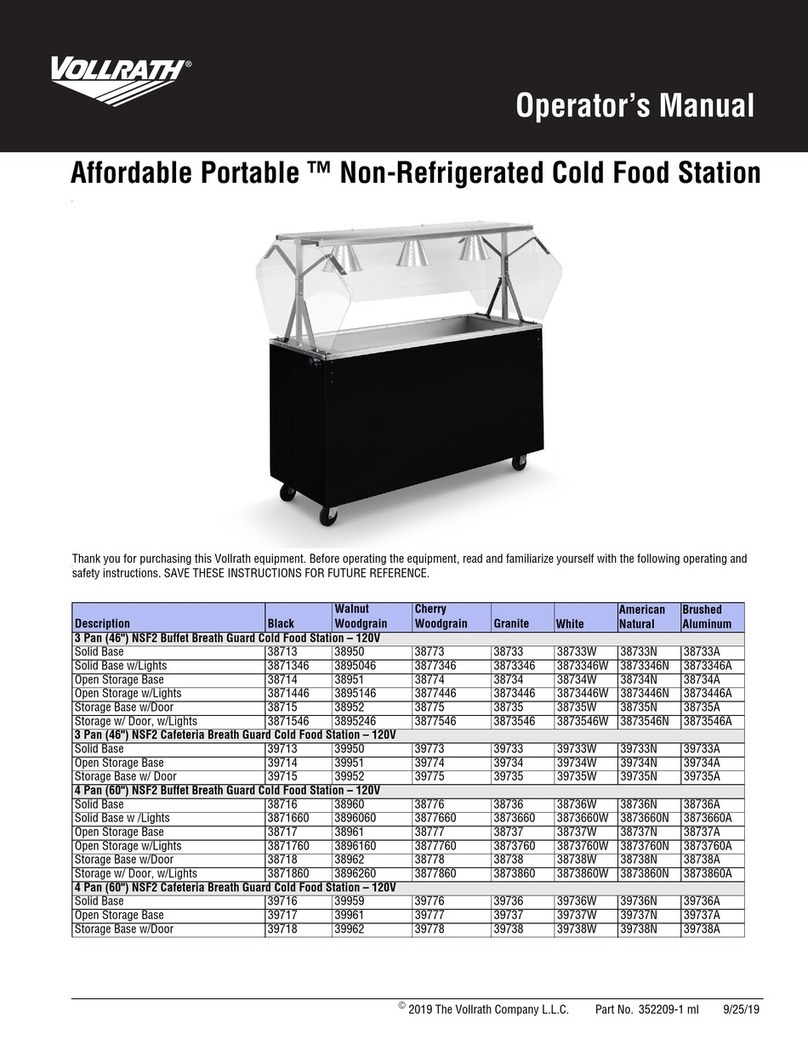 VOLLRATH®

Operator's Manual

Affordable Portable ™ Non-Refrigerated Cold Food Station

Thank you for purchasing this Vollrath equipment. Before operating the equipment, read and familiarize yourself with the following operating and safety instructions. SAVE THESE INSTRUCTIONS FOR FUTURE REFERENCE.

| Description | Black | Walnut Woodgrain | Cherry Woodgrain | Granite | White | American Natural | Brushed Aluminum |
|---|---|---|---|---|---|---|---|
| 3 Pan (46") NSF2 Buffet Breath Guard Cold Food Station – 120V | | | | | | | |
| Solid Base | 38713 | 38950 | 38773 | 38733 | 38733W | 38733N | 38733A |
| Solid Base w/Lights | 3871346 | 3895046 | 3877346 | 3873346 | 3873346W | 3873346N | 3873346A |
| Open Storage Base | 38714 | 38951 | 38774 | 38734 | 38734W | 38734N | 38734A |
| Open Storage w/Lights | 3871446 | 3895146 | 3877446 | 3873446 | 3873446W | 3873446N | 3873446A |
| Storage Base w/Door | 38715 | 38952 | 38775 | 38735 | 38735W | 38735N | 38735A |
| Storage w/ Door, w/Lights | 3871546 | 3895246 | 3877546 | 3873546 | 3873546W | 3873546N | 3873546A |
| 3 Pan (46") NSF2 Cafeteria Breath Guard Cold Food Station – 120V | | | | | | | |
| Solid Base | 39713 | 39950 | 39773 | 39733 | 39733W | 39733N | 39733A |
| Open Storage Base | 39714 | 39951 | 39774 | 39734 | 39734W | 39734N | 39734A |
| Storage Base w/ Door | 39715 | 39952 | 39775 | 39735 | 39735W | 39735N | 39735A |
| 4 Pan (60") NSF2 Buffet Breath Guard Cold Food Station – 120V | | | | | | | |
| Solid Base | 38716 | 38960 | 38776 | 38736 | 38736W | 38736N | 38736A |
| Solid Base w /Lights | 3871660 | 3896060 | 3877660 | 3873660 | 3873660W | 3873660N | 3873660A |
| Open Storage Base | 38717 | 38961 | 38777 | 38737 | 38737W | 38737N | 38737A |
| Open Storage w/Lights | 3871760 | 3896160 | 3877760 | 3873760 | 3873760W | 3873760N | 3873760A |
| Storage Base w/Door | 38718 | 38962 | 38778 | 38738 | 38738W | 38738N | 38738A |
| Storage w/ Door, w/Lights | 3871860 | 3896260 | 3877860 | 3873860 | 3873860W | 3873860N | 3873860A |
| 4 Pan (60") NSF2 Cafeteria Breath Guard Cold Food Station – 120V | | | | | | | |
| Solid Base | 39716 | 39959 | 39776 | 39736 | 39736W | 39736N | 39736A |
| Open Storage Base | 39717 | 39961 | 39777 | 39737 | 39737W | 39737N | 39737A |
| Storage Base w/Door | 39718 | 39962 | 39778 | 39738 | 39738W | 39738N | 39738A |

© 2019 The Vollrath Company L.L.C. Part No. 352209-1 ml 9/25/19